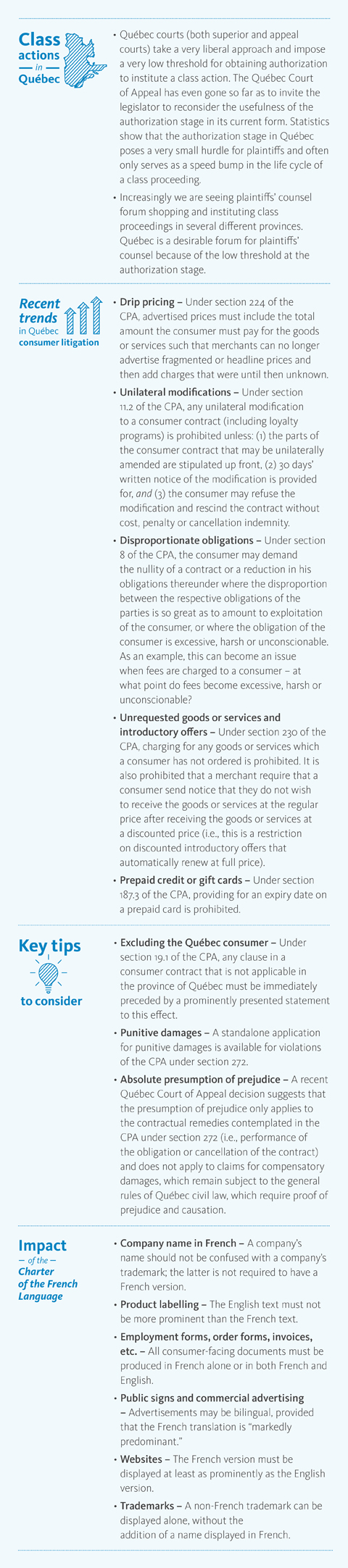 Class actions — in — Québec

• Québec courts (both superior and appeal courts) take a very liberal approach and impose a very low threshold for obtaining authorization to institute a class action. The Québec Court of Appeal has even gone so far as to invite the legislator to reconsider the usefulness of the authorization stage in its current form. Statistics show that the authorization stage in Québec poses a very small hurdle for plaintiffs and often only serves as a speed bump in the life cycle of a class proceeding.

• Increasingly we are seeing plaintiffs' counsel forum shopping and instituting class proceedings in several different provinces. Québec is a desirable forum for plaintiffs' counsel because of the low threshold at the authorization stage.

Recent trends in Québec consumer litigation

• Drip pricing – Under section 224 of the CPA, advertised prices must include the total amount the consumer must pay for the goods or services such that merchants can no longer advertise fragmented or headline prices and then add charges that were until then unknown.

• Unilateral modifications – Under section 11.2 of the CPA, any unilateral modification to a consumer contract (including loyalty programs) is prohibited unless: (1) the parts of the consumer contract that may be unilaterally amended are stipulated up front, (2) 30 days' written notice of the modification is provided for, and (3) the consumer may refuse the modification and rescind the contract without cost, penalty or cancellation indemnity.

• Disproportionate obligations – Under section 8 of the CPA, the consumer may demand the nullity of a contract or a reduction in his obligations thereunder where the disproportion between the respective obligations of the parties is so great as to amount to exploitation of the consumer, or where the obligation of the consumer is excessive, harsh or unconscionable. As an example, this can become an issue when fees are charged to a consumer – at what point do fees become excessive, harsh or unconscionable?

• Unrequested goods or services and introductory offers – Under section 230 of the CPA, charging for any goods or services which a consumer has not ordered is prohibited. It is also prohibited that a merchant require that a consumer send notice that they do not wish to receive the goods or services at the regular price after receiving the goods or services at a discounted price (i.e., this is a restriction on discounted introductory offers that automatically renew at full price).

• Prepaid credit or gift cards – Under section 187.3 of the CPA, providing for an expiry date on a prepaid card is prohibited.

Key tips to consider

• Excluding the Québec consumer – Under section 19.1 of the CPA, any clause in a consumer contract that is not applicable in the province of Québec must be immediately preceded by a prominently presented statement to this effect.

• Punitive damages – A standalone application for punitive damages is available for violations of the CPA under section 272.

• Absolute presumption of prejudice – A recent Québec Court of Appeal decision suggests that the presumption of prejudice only applies to the contractual remedies contemplated in the CPA under section 272 (i.e., performance of the obligation or cancellation of the contract) and does not apply to claims for compensatory damages, which remain subject to the general rules of Québec civil law, which require proof of prejudice and causation.

Impact — of the — Charter of the French Language

• Company name in French – A company's name should not be confused with a company's trademark; the latter is not required to have a French version.

• Product labelling – The English text must not be more prominent than the French text.

• Employment forms, order forms, invoices, etc. – All consumer-facing documents must be produced in French alone or in both French and English.

• Public signs and commercial advertising – Advertisements may be bilingual, provided that the French translation is "markedly predominant."

• Websites – The French version must be displayed at least as prominently as the English version.

• Trademarks – A non-French trademark can be displayed alone, without the addition of a name displayed in French.